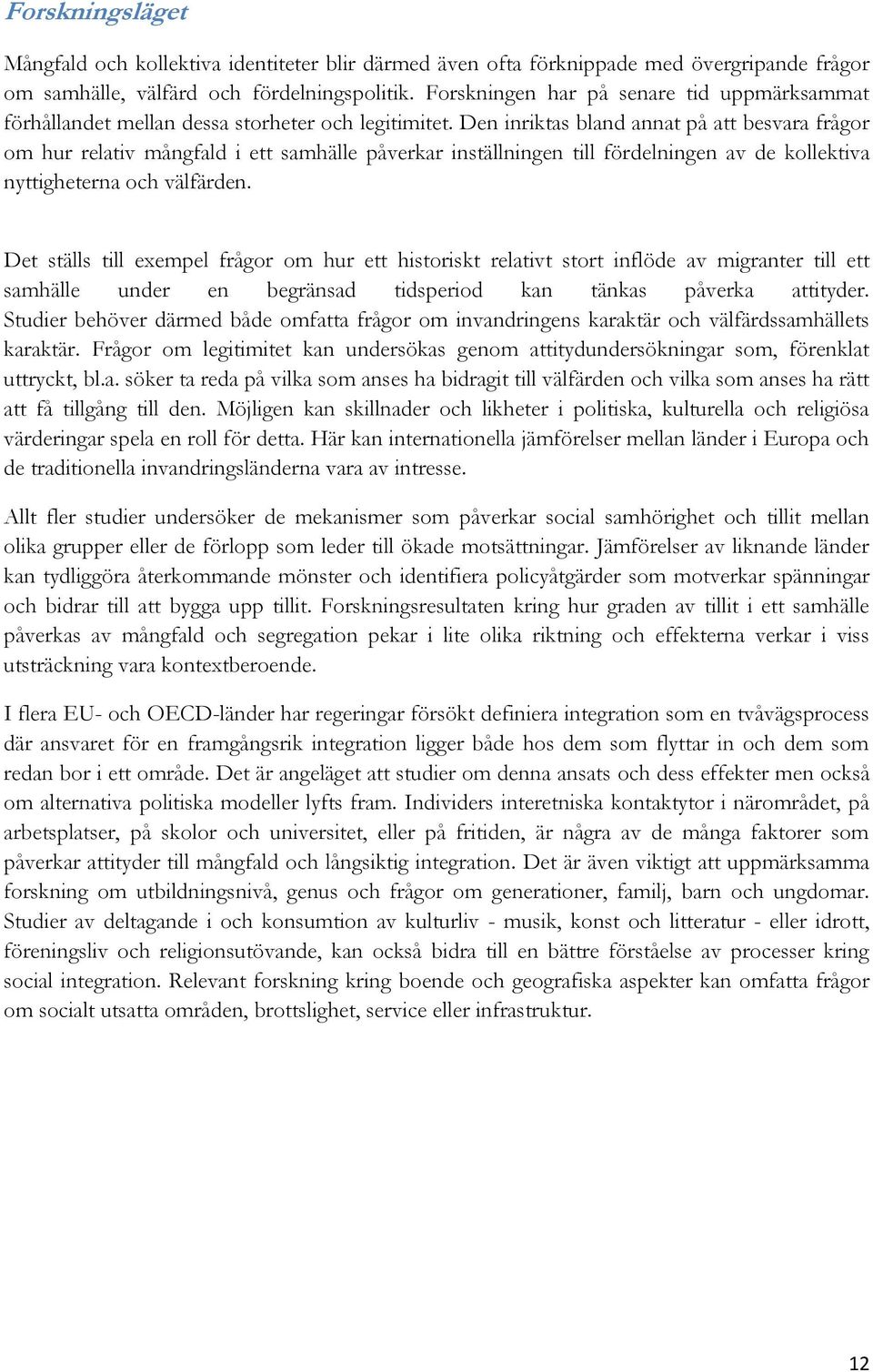 Forskningsläget

Mångfald och kollektiva identiteter blir därmed även ofta förknippade med övergripande frågor om samhälle, välfärd och fördelningspolitik. Forskningen har på senare tid uppmärksammat förhållandet mellan dessa storheter och legitimitet. Den inriktas bland annat på att besvara frågor om hur relativ mångfald i ett samhälle påverkar inställningen till fördelningen av de kollektiva nyttigheterna och välfärden.

Det ställs till exempel frågor om hur ett historiskt relativt stort inflöde av migranter till ett samhälle under en begränsad tidsperiod kan tänkas påverka attityder. Studier behöver därmed både omfatta frågor om invandringens karaktär och välfärdssamhällets karaktär. Frågor om legitimitet kan undersökas genom attitydundersökningar som, förenklat uttryckt, bl.a. söker ta reda på vilka som anses ha bidragit till välfärden och vilka som anses ha rätt att få tillgång till den. Möjligen kan skillnader och likheter i politiska, kulturella och religiösa värderingar spela en roll för detta. Här kan internationella jämförelser mellan länder i Europa och de traditionella invandringsländerna vara av intresse.

Allt fler studier undersöker de mekanismer som påverkar social samhörighet och tillit mellan olika grupper eller de förlopp som leder till ökade motsättningar. Jämförelser av liknande länder kan tydliggöra återkommande mönster och identifiera policyåtgärder som motverkar spänningar och bidrar till att bygga upp tillit. Forskningsresultaten kring hur graden av tillit i ett samhälle påverkas av mångfald och segregation pekar i lite olika riktning och effekterna verkar i viss utsträckning vara kontextberoende.

I flera EU- och OECD-länder har regeringar försökt definiera integration som en tvåvägsprocess där ansvaret för en framgångsrik integration ligger både hos dem som flyttar in och dem som redan bor i ett område. Det är angeläget att studier om denna ansats och dess effekter men också om alternativa politiska modeller lyfts fram. Individers interetniska kontaktytor i närområdet, på arbetsplatser, på skolor och universitet, eller på fritiden, är några av de många faktorer som påverkar attityder till mångfald och långsiktig integration. Det är även viktigt att uppmärksamma forskning om utbildningsnivå, genus och frågor om generationer, familj, barn och ungdomar. Studier av deltagande i och konsumtion av kulturliv - musik, konst och litteratur - eller idrott, föreningsliv och religionsutövande, kan också bidra till en bättre förståelse av processer kring social integration. Relevant forskning kring boende och geografiska aspekter kan omfatta frågor om socialt utsatta områden, brottslighet, service eller infrastruktur.

12